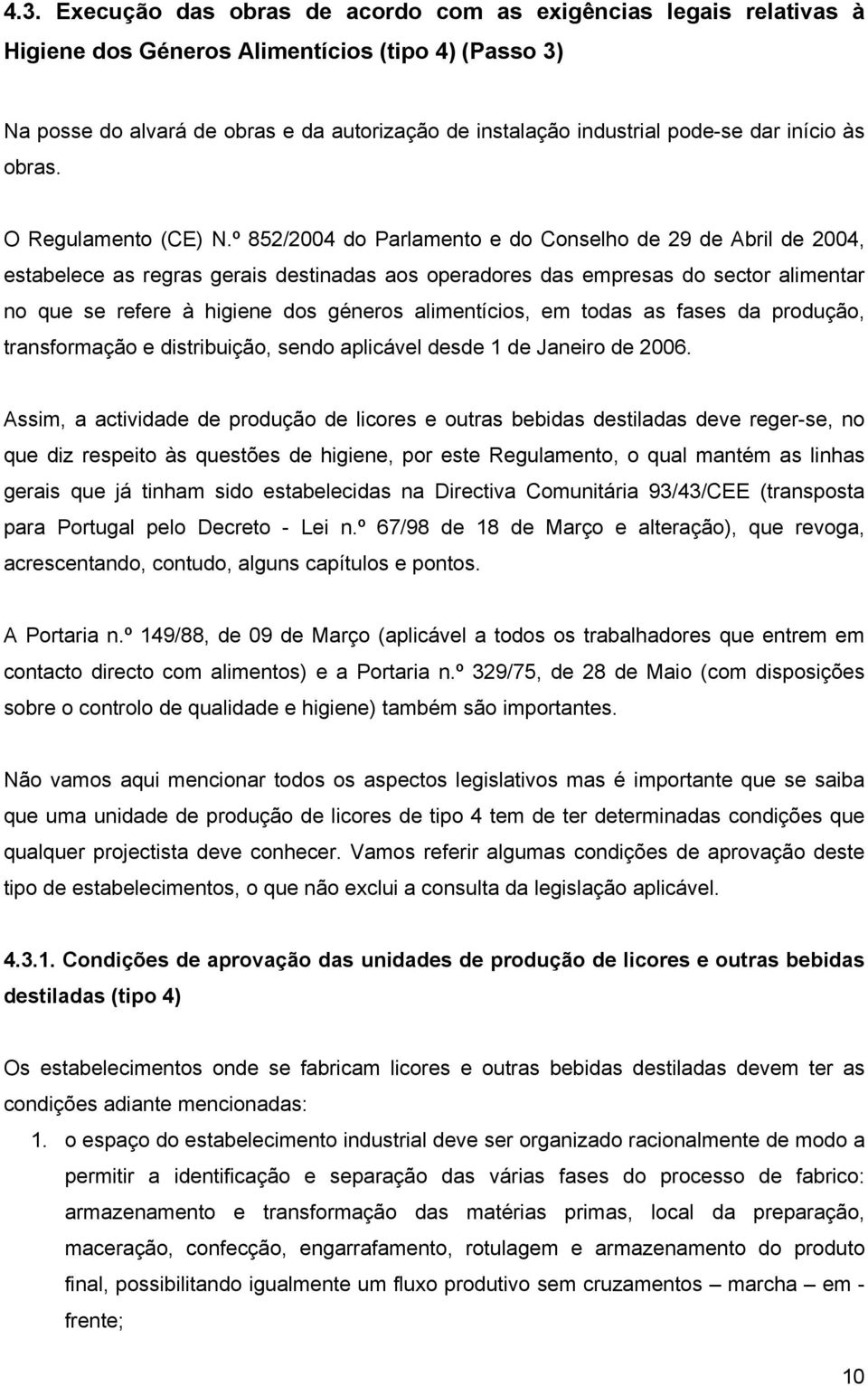 4.3. Execução das obras de acordo com as exigências legais relativas à Higiene dos Géneros Alimentícios (tipo 4) (Passo 3)

Na posse do alvará de obras e da autorização de instalação industrial pode-se dar início às obras.

O Regulamento (CE) N.º 852/2004 do Parlamento e do Conselho de 29 de Abril de 2004, estabelece as regras gerais destinadas aos operadores das empresas do sector alimentar no que se refere à higiene dos géneros alimentícios, em todas as fases da produção, transformação e distribuição, sendo aplicável desde 1 de Janeiro de 2006.

Assim, a actividade de produção de licores e outras bebidas destiladas deve reger-se, no que diz respeito às questões de higiene, por este Regulamento, o qual mantém as linhas gerais que já tinham sido estabelecidas na Directiva Comunitária 93/43/CEE (transposta para Portugal pelo Decreto - Lei n.º 67/98 de 18 de Março e alteração), que revoga, acrescentando, contudo, alguns capítulos e pontos.

A Portaria n.º 149/88, de 09 de Março (aplicável a todos os trabalhadores que entrem em contacto directo com alimentos) e a Portaria n.º 329/75, de 28 de Maio (com disposições sobre o controlo de qualidade e higiene) também são importantes.

Não vamos aqui mencionar todos os aspectos legislativos mas é importante que se saiba que uma unidade de produção de licores de tipo 4 tem de ter determinadas condições que qualquer projectista deve conhecer. Vamos referir algumas condições de aprovação deste tipo de estabelecimentos, o que não exclui a consulta da legislação aplicável.

4.3.1. Condições de aprovação das unidades de produção de licores e outras bebidas destiladas (tipo 4)

Os estabelecimentos onde se fabricam licores e outras bebidas destiladas devem ter as condições adiante mencionadas:

1. o espaço do estabelecimento industrial deve ser organizado racionalmente de modo a permitir a identificação e separação das várias fases do processo de fabrico: armazenamento e transformação das matérias primas, local da preparação, maceração, confecção, engarrafamento, rotulagem e armazenamento do produto final, possibilitando igualmente um fluxo produtivo sem cruzamentos – marcha – em - frente;

10